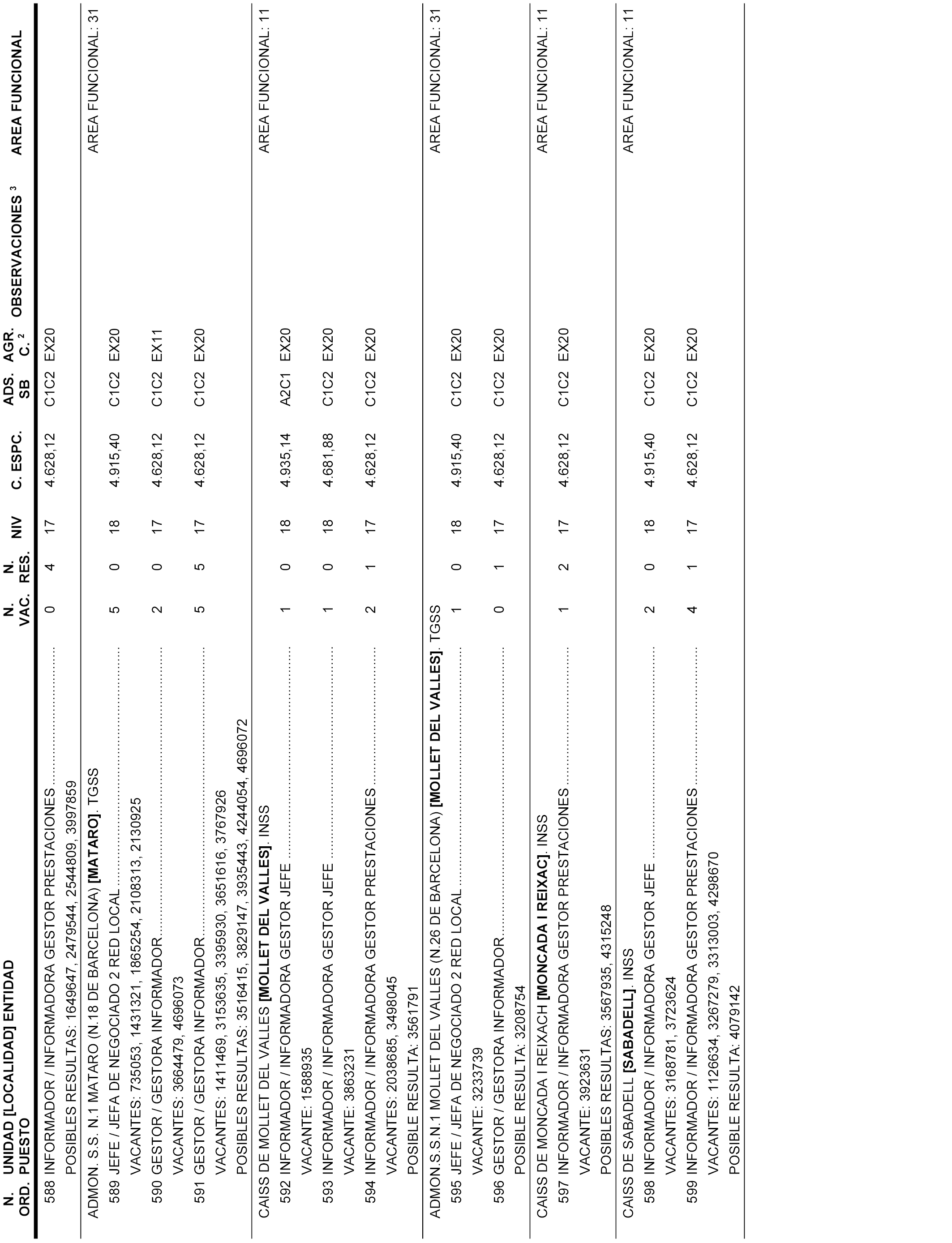 | N. ORD. | UNIDAD [LOCALIDAD] ENTIDAD PUESTO | N. VAC. | N. RES. | NIV | C. ESPC. | ADS. SB | AGR. C. ² | OBSERVACIONES ³ | AREA FUNCIONAL |
|---|---|---|---|---|---|---|---|---|---|
| 588 | INFORMADOR / INFORMADORA GESTOR PRESTACIONES | 0 | 4 | 17 | 4.628,12 | C1C2 | EX20 | | |
| | POSIBLES RESULTAS: 1649647, 2479544, 2544809, 3997859 | | | | | | | | |
| | ADMON. S.S. N.1 MATARO (N.18 DE BARCELONA) **[MATARO]**. TGSS | | | | | | | | AREA FUNCIONAL: 31 |
| 589 | JEFE / JEFA DE NEGOCIADO 2 RED LOCAL | 5 | 0 | 18 | 4.915,40 | C1C2 | EX20 | | |
| | VACANTES: 735053, 1431321, 1865254, 2108313, 2130925 | | | | | | | | |
| 590 | GESTOR / GESTORA INFORMADOR | 2 | 0 | 17 | 4.628,12 | C1C2 | EX11 | | |
| | VACANTES: 3664479, 4696073 | | | | | | | | |
| 591 | GESTOR / GESTORA INFORMADOR | 5 | 5 | 17 | 4.628,12 | C1C2 | EX20 | | |
| | VACANTES: 1411469, 3153635, 3395930, 3651616, 3767926 | | | | | | | | |
| | POSIBLES RESULTAS: 3516415, 3829147, 3935443, 4244054, 4696072 | | | | | | | | |
| | CAISS DE MOLLET DEL VALLES **[MOLLET DEL VALLES]**. INSS | | | | | | | | AREA FUNCIONAL: 11 |
| 592 | INFORMADOR / INFORMADORA GESTOR JEFE | 1 | 0 | 18 | 4.935,14 | A2C1 | EX20 | | |
| | VACANTE: 1588935 | | | | | | | | |
| 593 | INFORMADOR / INFORMADORA GESTOR JEFE | 1 | 0 | 18 | 4.681,88 | C1C2 | EX20 | | |
| | VACANTE: 3863231 | | | | | | | | |
| 594 | INFORMADOR / INFORMADORA GESTOR PRESTACIONES | 2 | 1 | 17 | 4.628,12 | C1C2 | EX20 | | |
| | VACANTES: 2038685, 3498045 | | | | | | | | |
| | POSIBLE RESULTA: 3561791 | | | | | | | | |
| | ADMON.S.S.N.1 MOLLET DEL VALLES (N.26 DE BARCELONA) **[MOLLET DEL VALLES]**. TGSS | | | | | | | | AREA FUNCIONAL: 31 |
| 595 | JEFE / JEFA DE NEGOCIADO 2 RED LOCAL | 1 | 0 | 18 | 4.915,40 | C1C2 | EX20 | | |
| | VACANTE: 3233739 | | | | | | | | |
| 596 | GESTOR / GESTORA INFORMADOR | 0 | 1 | 17 | 4.628,12 | C1C2 | EX20 | | |
| | POSIBLE RESULTA: 3208754 | | | | | | | | |
| | CAISS DE MONCADA I REIXACH **[MONCADA I REIXAC]**. INSS | | | | | | | | AREA FUNCIONAL: 11 |
| 597 | INFORMADOR / INFORMADORA GESTOR PRESTACIONES | 1 | 2 | 17 | 4.628,12 | C1C2 | EX20 | | |
| | VACANTE: 3923631 | | | | | | | | |
| | POSIBLES RESULTAS: 3567935, 4315248 | | | | | | | | |
| | CAISS DE SABADELL **[SABADELL]**. INSS | | | | | | | | AREA FUNCIONAL: 11 |
| 598 | INFORMADOR / INFORMADORA GESTOR JEFE | 2 | 0 | 18 | 4.915,40 | C1C2 | EX20 | | |
| | VACANTES: 3168781, 3723624 | | | | | | | | |
| 599 | INFORMADOR / INFORMADORA GESTOR PRESTACIONES | 4 | 1 | 17 | 4.628,12 | C1C2 | EX20 | | |
| | VACANTES: 1126634, 3267279, 3313003, 4298670 | | | | | | | | |
| | POSIBLE RESULTA: 4079142 | | | | | | | | |